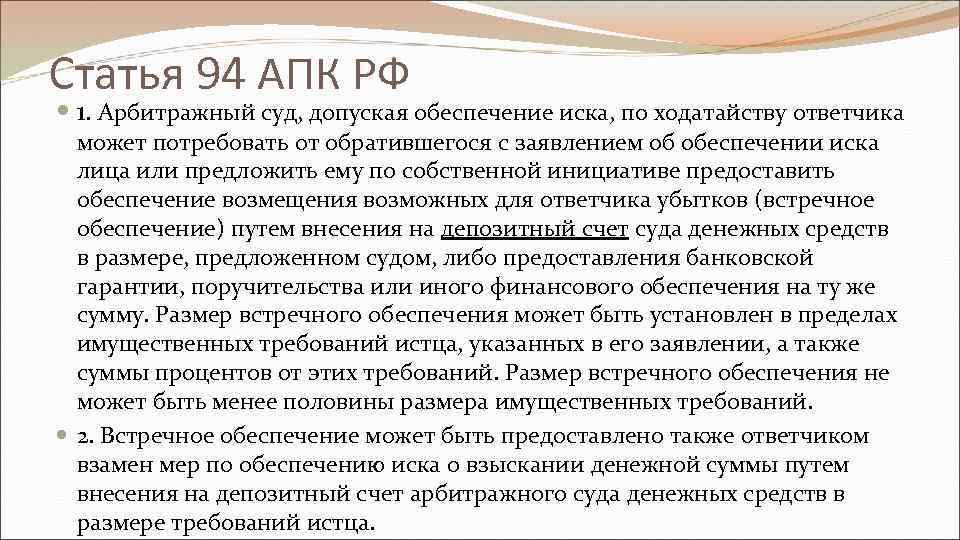 Статья 94 АПК РФ

1. Арбитражный суд, допуская обеспечение иска, по ходатайству ответчика может потребовать от обратившегося с заявлением об обеспечении иска лица или предложить ему по собственной инициативе предоставить обеспечение возмещения возможных для ответчика убытков (встречное обеспечение) путем внесения на депозитный счет суда денежных средств в размере, предложенном судом, либо предоставления банковской гарантии, поручительства или иного финансового обеспечения на ту же сумму. Размер встречного обеспечения может быть установлен в пределах имущественных требований истца, указанных в его заявлении, а также суммы процентов от этих требований. Размер встречного обеспечения не может быть менее половины размера имущественных требований.

2. Встречное обеспечение может быть предоставлено также ответчиком взамен мер по обеспечению иска о взыскании денежной суммы путем внесения на депозитный счет арбитражного суда денежных средств в размере требований истца.